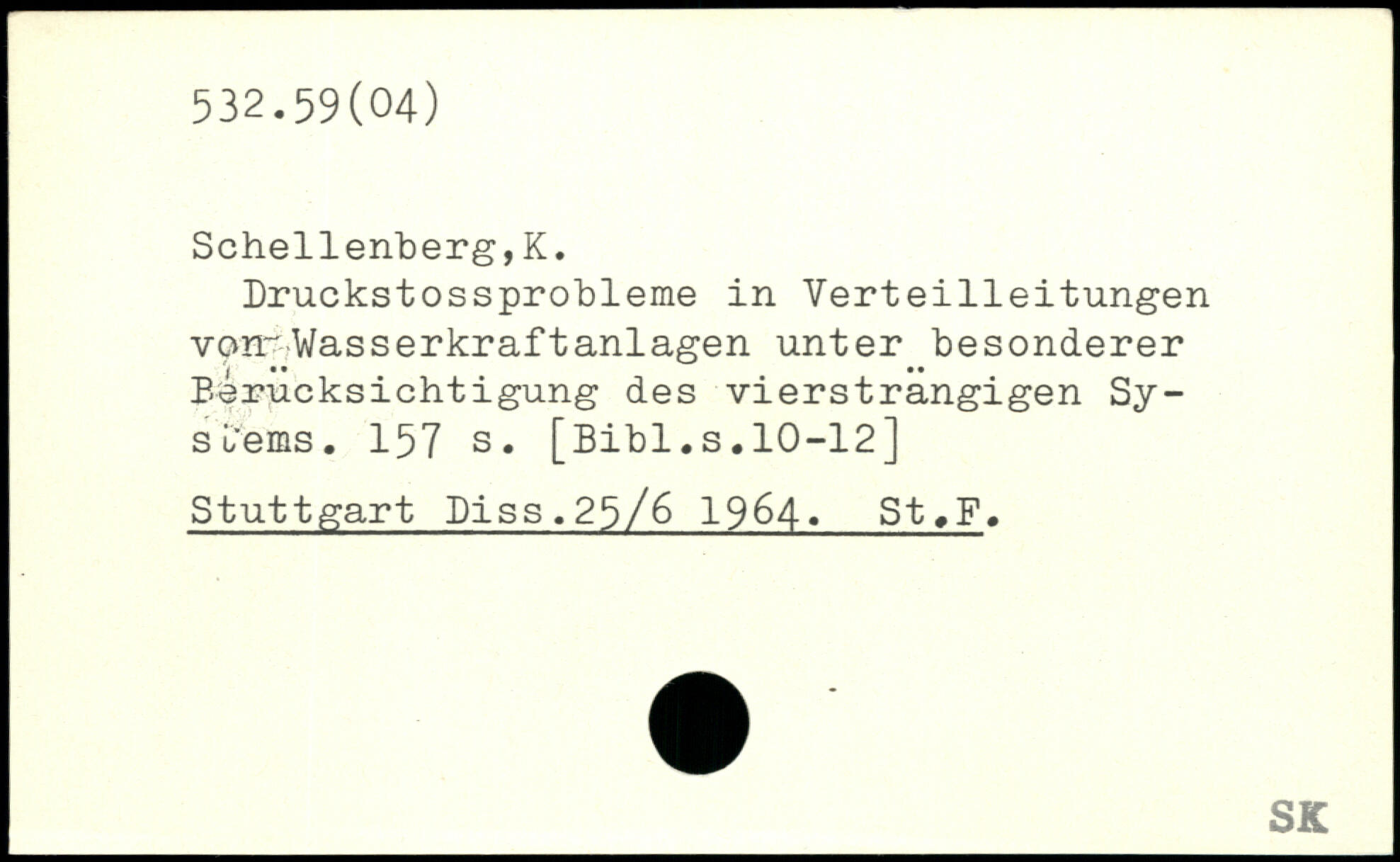 532.59(04)

Schellenberg,K.

Druckstossprobleme in Verteilleitungen von Wasserkraftanlagen unter besonderer Berücksichtigung des viersträngigen Systems. 157 s. [Bibl.s.10-12]

Stuttgart Diss.25/6 1964. St.F.

SK